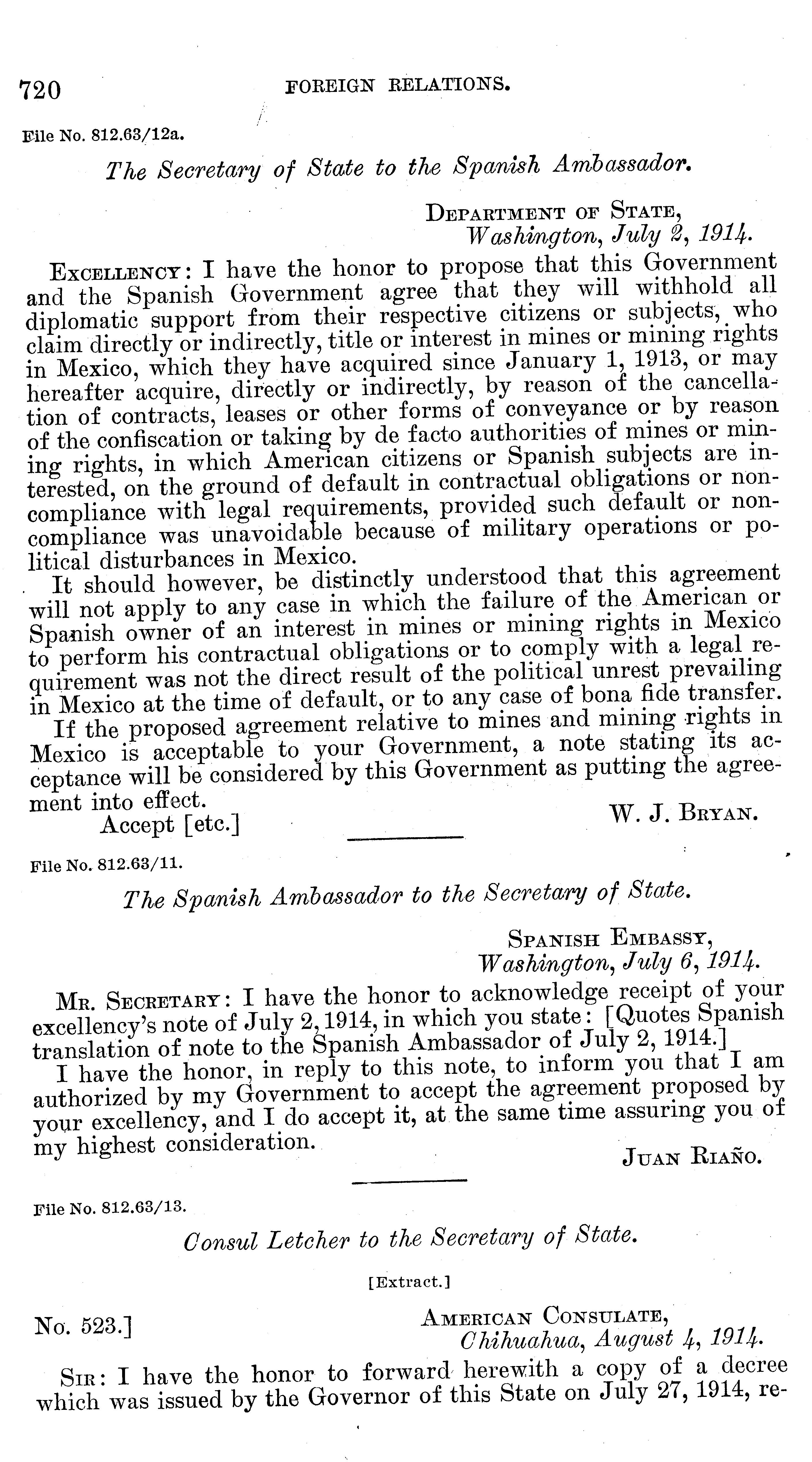 720 FOREIGN RELATIONS.

File No. 812.63/12a.

The Secretary of State to the Spanish Ambassador.

DEPARTMENT OF STATE,
Washington, July 2, 1914.

EXCELLENCY: I have the honor to propose that this Government and the Spanish Government agree that they will withhold all diplomatic support from their respective citizens or subjects, who claim directly or indirectly, title or interest in mines or mining rights in Mexico, which they have acquired since January 1, 1913, or may hereafter acquire, directly or indirectly, by reason of the cancellation of contracts, leases or other forms of conveyance or by reason of the confiscation or taking by de facto authorities of mines or mining rights, in which American citizens or Spanish subjects are interested, on the ground of default in contractual obligations or noncompliance with legal requirements, provided such default or noncompliance was unavoidable because of military operations or political disturbances in Mexico.

It should however, be distinctly understood that this agreement will not apply to any case in which the failure of the American or Spanish owner of an interest in mines or mining rights in Mexico to perform his contractual obligations or to comply with a legal requirement was not the direct result of the political unrest prevailing in Mexico at the time of default, or to any case of bona fide transfer.

If the proposed agreement relative to mines and mining rights in Mexico is acceptable to your Government, a note stating its acceptance will be considered by this Government as putting the agreement into effect.

Accept [etc.]

W. J. BRYAN.

File No. 812.63/11.

The Spanish Ambassador to the Secretary of State.

SPANISH EMBASSY,
Washington, July 6, 1914.

MR. SECRETARY: I have the honor to acknowledge receipt of your excellency's note of July 2, 1914, in which you state: [Quotes Spanish translation of note to the Spanish Ambassador of July 2, 1914.]

I have the honor, in reply to this note, to inform you that I am authorized by my Government to accept the agreement proposed by your excellency, and I do accept it, at the same time assuring you of my highest consideration.

JUAN RIAÑO.

File No. 812.63/13.

Consul Letcher to the Secretary of State.

[Extract.]

No. 523.]

AMERICAN CONSULATE,
Chihuahua, August 4, 1914.

SIR: I have the honor to forward herewith a copy of a decree which was issued by the Governor of this State on July 27, 1914, re-